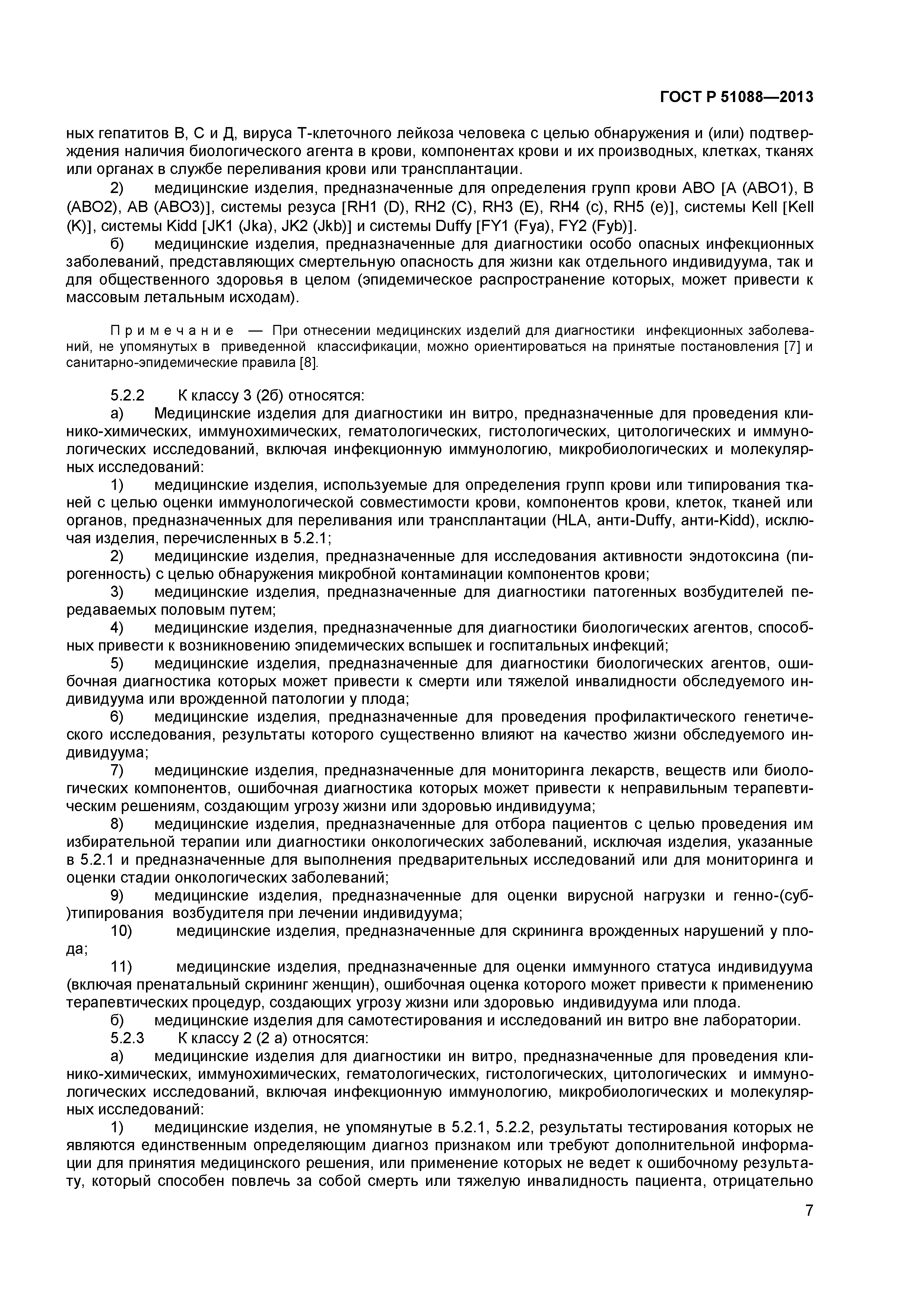 ГОСТ Р 51088—2013

ных гепатитов В, С и Д, вируса Т-клеточного лейкоза человека с целью обнаружения и (или) подтверждения наличия биологического агента в крови, компонентах крови и их производных, клетках, тканях или органах в службе переливания крови или трансплантации.

2) медицинские изделия, предназначенные для определения групп крови АВО [А (АВО1), В (АВО2), АВ (АВО3)], системы резуса [RH1 (D), RH2 (C), RH3 (E), RH4 (c), RH5 (e)], системы Kell [Kell (K)], системы Kidd [JK1 (Jka), JK2 (Jkb)] и системы Duffy [FY1 (Fya), FY2 (Fyb)].

б) медицинские изделия, предназначенные для диагностики особо опасных инфекционных заболеваний, представляющих смертельную опасность для жизни как отдельного индивидуума, так и для общественного здоровья в целом (эпидемическое распространение которых, может привести к массовым летальным исходам).

Примечание — При отнесении медицинских изделий для диагностики инфекционных заболеваний, не упомянутых в приведенной классификации, можно ориентироваться на принятые постановления [7] и санитарно-эпидемические правила [8].

5.2.2 К классу 3 (2б) относятся:

а) Медицинские изделия для диагностики ин витро, предназначенные для проведения клинико-химических, иммунохимических, гематологических, гистологических, цитологических и иммунологических исследований, включая инфекционную иммунологию, микробиологических и молекулярных исследований:

1) медицинские изделия, используемые для определения групп крови или типирования тканей с целью оценки иммунологической совместимости крови, компонентов крови, клеток, тканей или органов, предназначенных для переливания или трансплантации (HLA, анти-Duffy, анти-Kidd), исключая изделия, перечисленных в 5.2.1;

2) медицинские изделия, предназначенные для исследования активности эндотоксина (пирогенность) с целью обнаружения микробной контаминации компонентов крови;

3) медицинские изделия, предназначенные для диагностики патогенных возбудителей передаваемых половым путем;

4) медицинские изделия, предназначенные для диагностики биологических агентов, способных привести к возникновению эпидемических вспышек и госпитальных инфекций;

5) медицинские изделия, предназначенные для диагностики биологических агентов, ошибочная диагностика которых может привести к смерти или тяжелой инвалидности обследуемого индивидуума или врожденной патологии у плода;

6) медицинские изделия, предназначенные для проведения профилактического генетического исследования, результаты которого существенно влияют на качество жизни обследуемого индивидуума;

7) медицинские изделия, предназначенные для мониторинга лекарств, веществ или биологических компонентов, ошибочная диагностика которых может привести к неправильным терапевтическим решениям, создающим угрозу жизни или здоровью индивидуума;

8) медицинские изделия, предназначенные для отбора пациентов с целью проведения им избирательной терапии или диагностики онкологических заболеваний, исключая изделия, указанные в 5.2.1 и предназначенные для выполнения предварительных исследований или для мониторинга и оценки стадии онкологических заболеваний;

9) медицинские изделия, предназначенные для оценки вирусной нагрузки и генно-(суб-)типирования возбудителя при лечении индивидуума;

10) медицинские изделия, предназначенные для скрининга врожденных нарушений у плода;

11) медицинские изделия, предназначенные для оценки иммунного статуса индивидуума (включая пренатальный скрининг женщин), ошибочная оценка которого может привести к применению терапевтических процедур, создающих угрозу жизни или здоровью индивидуума или плода.

б) медицинские изделия для самотестирования и исследований ин витро вне лаборатории.

5.2.3 К классу 2 (2 а) относятся:

а) медицинские изделия для диагностики ин витро, предназначенные для проведения клинико-химических, иммунохимических, гематологических, гистологических, цитологических и иммунологических исследований, включая инфекционную иммунологию, микробиологических и молекулярных исследований:

1) медицинские изделия, не упомянутые в 5.2.1, 5.2.2, результаты тестирования которых не являются единственным определяющим диагноз признаком или требуют дополнительной информации для принятия медицинского решения, или применение которых не ведет к ошибочному результату, который способен повлечь за собой смерть или тяжелую инвалидность пациента, отрицательно

7